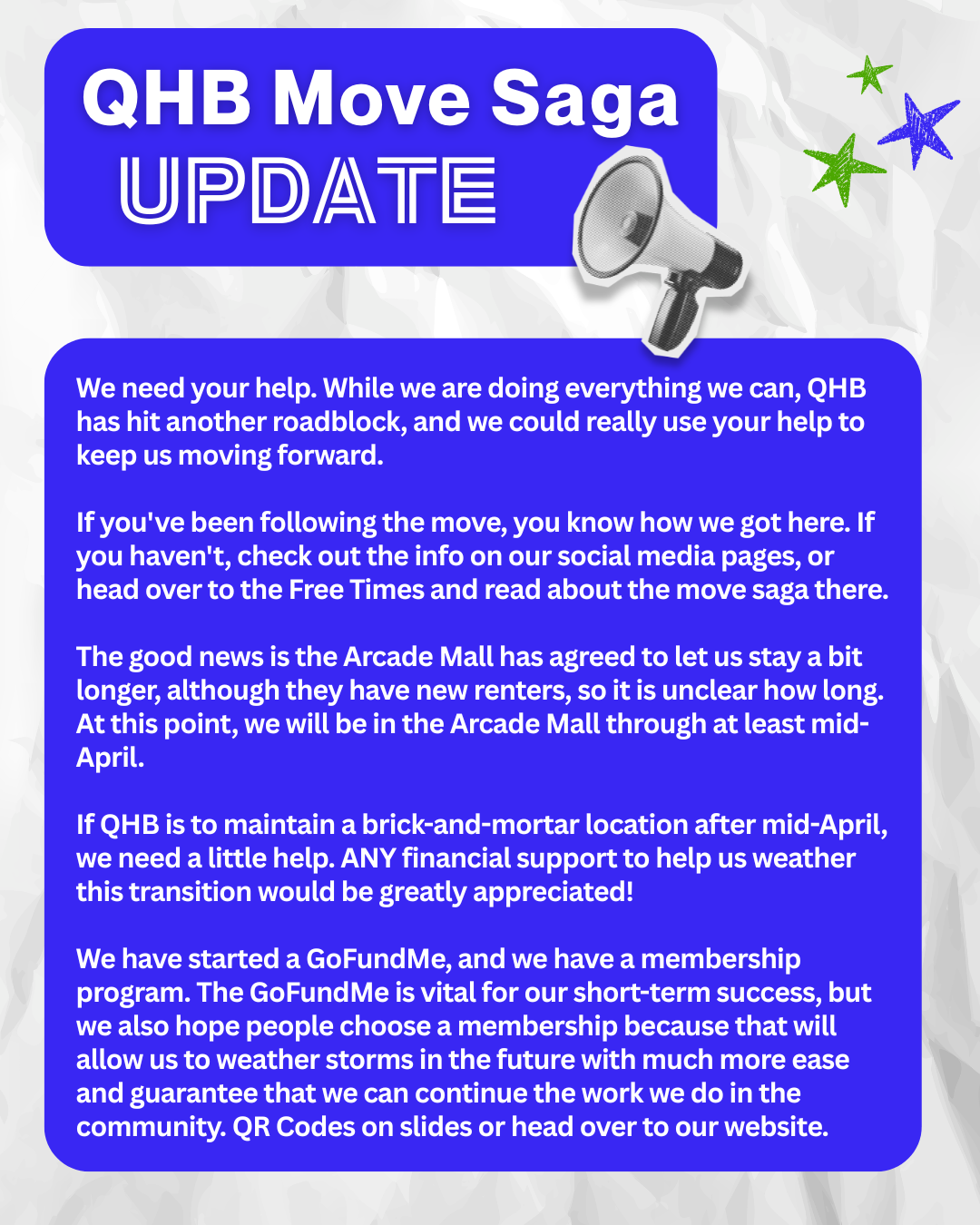 QHB Move Saga
UPDATE

We need your help. While we are doing everything we can, QHB has hit another roadblock, and we could really use your help to keep us moving forward.

If you've been following the move, you know how we got here. If you haven't, check out the info on our social media pages, or head over to the Free Times and read about the move saga there.

The good news is the Arcade Mall has agreed to let us stay a bit longer, although they have new renters, so it is unclear how long. At this point, we will be in the Arcade Mall through at least mid-April.

If QHB is to maintain a brick-and-mortar location after mid-April, we need a little help. ANY financial support to help us weather this transition would be greatly appreciated!

We have started a GoFundMe, and we have a membership program. The GoFundMe is vital for our short-term success, but we also hope people choose a membership because that will allow us to weather storms in the future with much more ease and guarantee that we can continue the work we do in the community. QR Codes on slides or head over to our website.